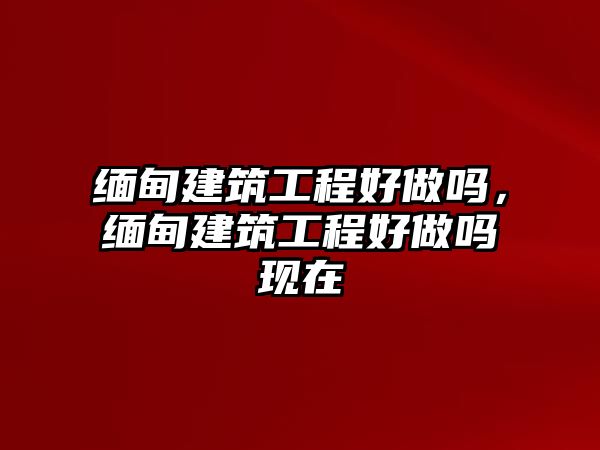 缅甸建筑工程好做吗，缅甸建筑工程好做吗现在